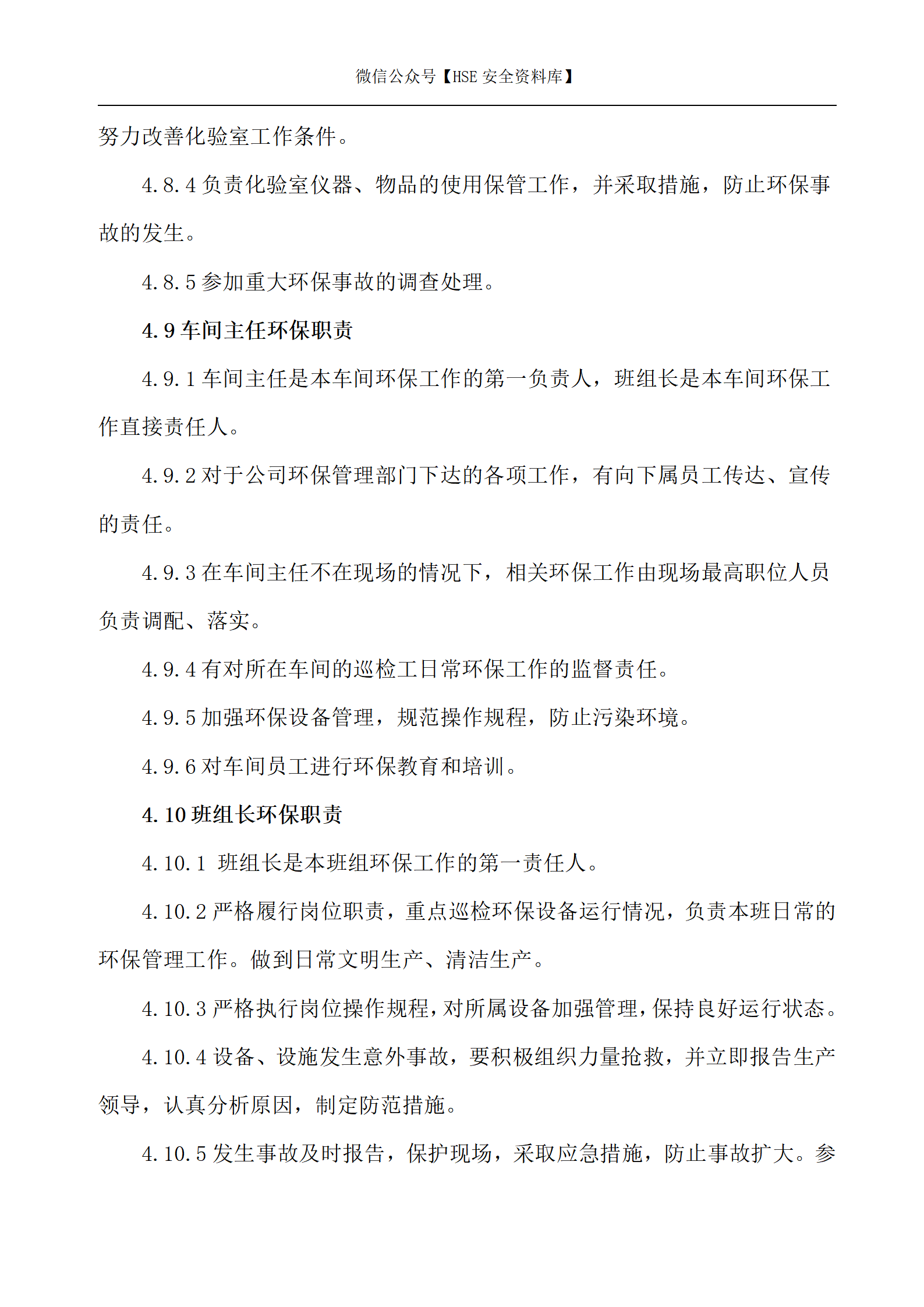 微信公众号【HSE 安全资料库】

努力改善化验室工作条件。

4.8.4 负责化验室仪器、物品的使用保管工作，并采取措施，防止环保事故的发生。

4.8.5 参加重大环保事故的调查处理。

4.9 车间主任环保职责

4.9.1 车间主任是本车间环保工作的第一负责人，班组长是本车间环保工作直接责任人。

4.9.2 对于公司环保管理部门下达的各项工作，有向下属员工传达、宣传的责任。

4.9.3 在车间主任不在现场的情况下，相关环保工作由现场最高职位人员负责调配、落实。

4.9.4 有对所在车间的巡检工日常环保工作的监督责任。

4.9.5 加强环保设备管理，规范操作规程，防止污染环境。

4.9.6 对车间员工进行环保教育和培训。

4.10 班组长环保职责

4.10.1 班组长是本班组环保工作的第一责任人。

4.10.2 严格履行岗位职责，重点巡检环保设备运行情况，负责本班日常的环保管理工作。做到日常文明生产、清洁生产。

4.10.3 严格执行岗位操作规程，对所属设备加强管理，保持良好运行状态。

4.10.4 设备、设施发生意外事故，要积极组织力量抢救，并立即报告生产领导，认真分析原因，制定防范措施。

4.10.5 发生事故及时报告，保护现场，采取应急措施，防止事故扩大。参